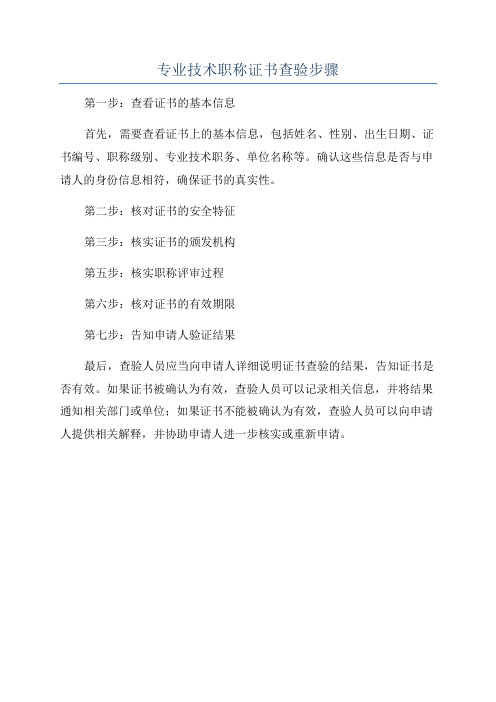 专业技术职称证书查验步骤

第一步：查看证书的基本信息

首先，需要查看证书上的基本信息，包括姓名、性别、出生日期、证书编号、职称级别、专业技术职务、单位名称等。确认这些信息是否与申请人的身份信息相符，确保证书的真实性。

第二步：核对证书的安全特征

第三步：核实证书的颁发机构

第五步：核实职称评审过程

第六步：核对证书的有效期限

第七步：告知申请人验证结果

最后，查验人员应当向申请人详细说明证书查验的结果，告知证书是否有效。如果证书被确认为有效，查验人员可以记录相关信息，并将结果通知相关部门或单位；如果证书不能被确认为有效，查验人员可以向申请人提供相关解释，并协助申请人进一步核实或重新申请。